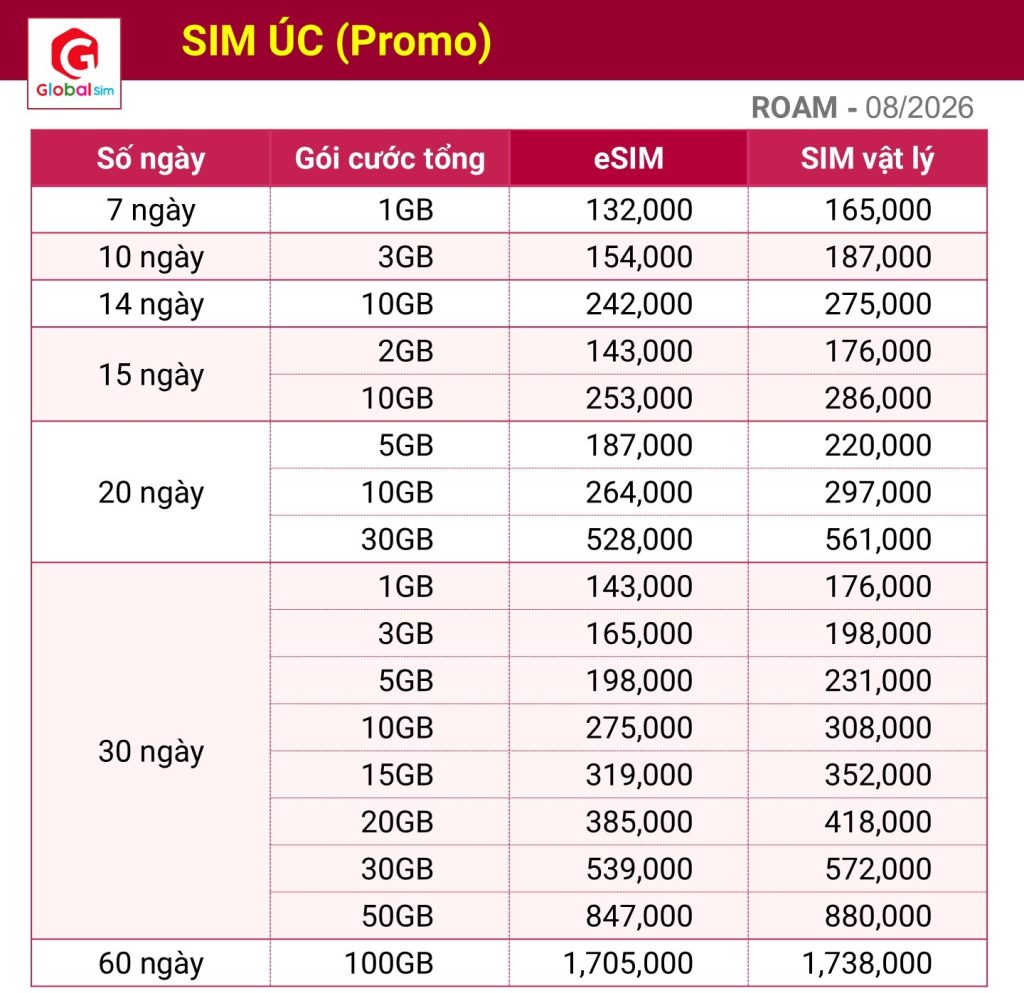 G
Global sim

SIM ÚC (Promo)

ROAM - 08/2026

| Số ngày | Gói cước tổng | eSIM | SIM vật lý |
|---|---|---|---|
| 7 ngày | 1GB | 132,000 | 165,000 |
| 10 ngày | 3GB | 154,000 | 187,000 |
| 14 ngày | 10GB | 242,000 | 275,000 |
| 15 ngày | 2GB | 143,000 | 176,000 |
| | 10GB | 253,000 | 286,000 |
| 20 ngày | 5GB | 187,000 | 220,000 |
| | 10GB | 264,000 | 297,000 |
| | 30GB | 528,000 | 561,000 |
| 30 ngày | 1GB | 143,000 | 176,000 |
| | 3GB | 165,000 | 198,000 |
| | 5GB | 198,000 | 231,000 |
| | 10GB | 275,000 | 308,000 |
| | 15GB | 319,000 | 352,000 |
| | 20GB | 385,000 | 418,000 |
| | 30GB | 539,000 | 572,000 |
| | 50GB | 847,000 | 880,000 |
| 60 ngày | 100GB | 1,705,000 | 1,738,000 |